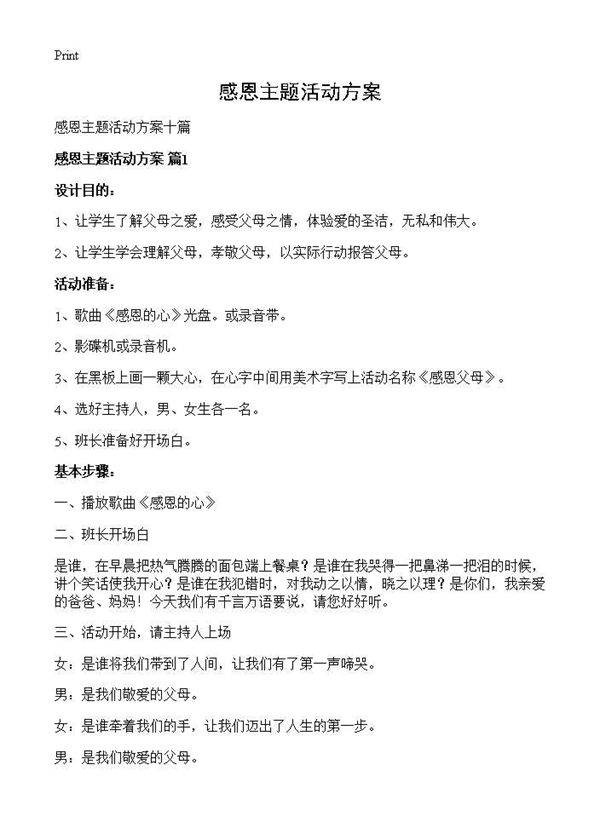 Print

感恩主题活动方案

感恩主题活动方案十篇

感恩主题活动方案 篇1

设计目的：

1、让学生了解父母之爱，感受父母之情，体验爱的圣洁，无私和伟大。

2、让学生学会理解父母，孝敬父母，以实际行动报答父母。

活动准备：

1、歌曲《感恩的心》光盘。或录音带。

2、影碟机或录音机。

3、在黑板上画一颗大心，在心字中间用美术字写上活动名称《感恩父母》。

4、选好主持人，男、女生各一名。

5、班长准备好开场白。

基本步骤：

一、播放歌曲《感恩的心》

二、班长开场白

是谁，在早晨把热气腾腾的面包端上餐桌？是谁在我哭得一把鼻涕一把泪的时候，讲个笑话使我开心？是谁在我犯错时，对我动之以情，晓之以理？是你们，我亲爱的爸爸、妈妈！今天我们有千言万语要说，请您好好听。

三、活动开始，请主持人上场

女：是谁将我们带到了人间，让我们有了第一声啼哭。

男：是我们敬爱的父母。

女：是谁牵着我们的手，让我们迈出了人生的第一步。

男：是我们敬爱的父母。